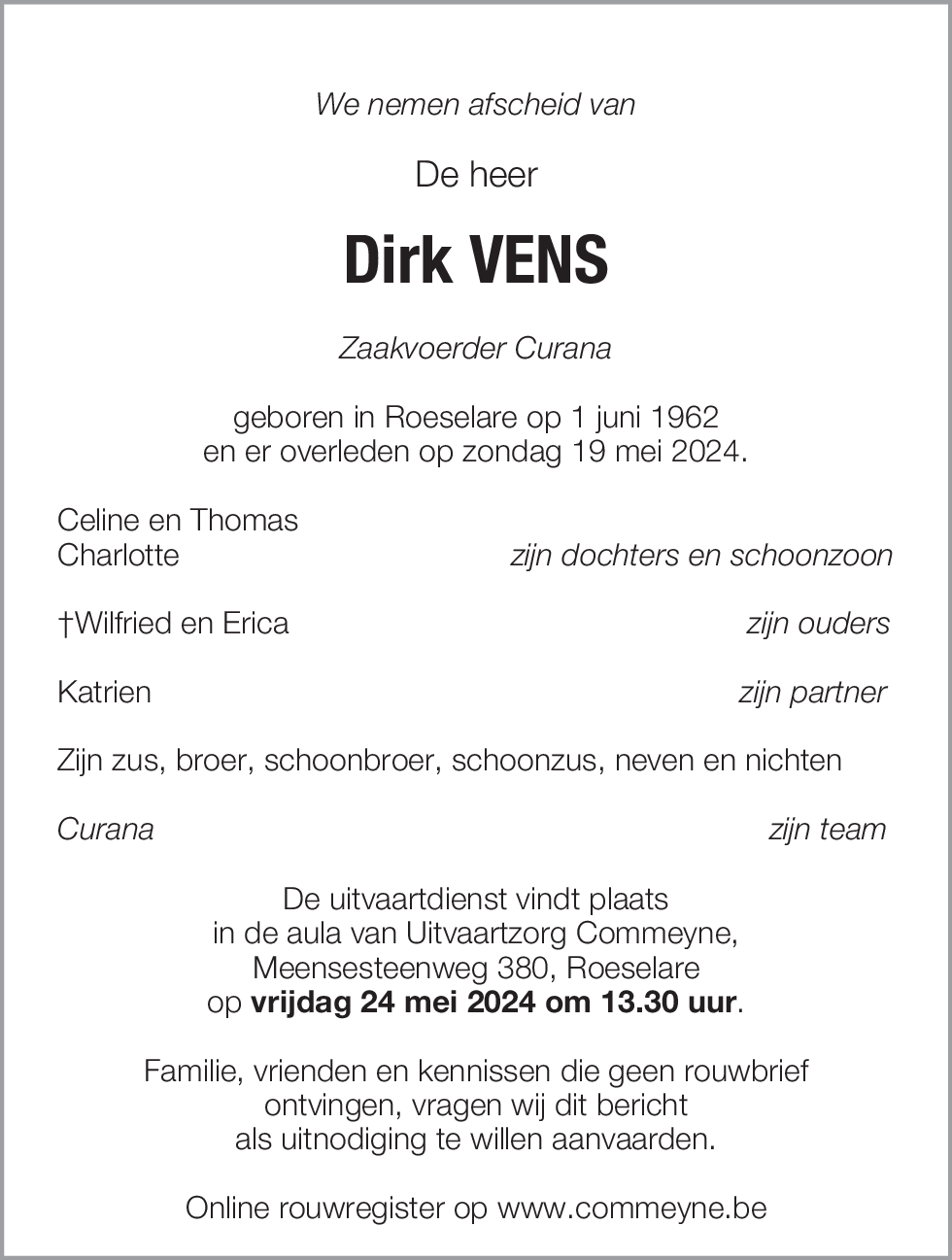 We nemen afscheid van

De heer

Dirk VENS

Zaakvoerder Curana

geboren in Roeselare op 1 juni 1962
en er overleden op zondag 19 mei 2024.

Celine en Thomas
Charlotte zijn dochters en schoonzoon

†Wilfried en Erica zijn ouders

Katrien zijn partner

Zijn zus, broer, schoonbroer, schoonzus, neven en nichten

Curana zijn team

De uitvaartdienst vindt plaats
in de aula van Uitvaartzorg Commeyne,
Meensesteenweg 380, Roeselare
op vrijdag 24 mei 2024 om 13.30 uur.

Familie, vrienden en kennissen die geen rouwbrief
ontvingen, vragen wij dit bericht
als uitnodiging te willen aanvaarden.

Online rouwregister op www.commeyne.be